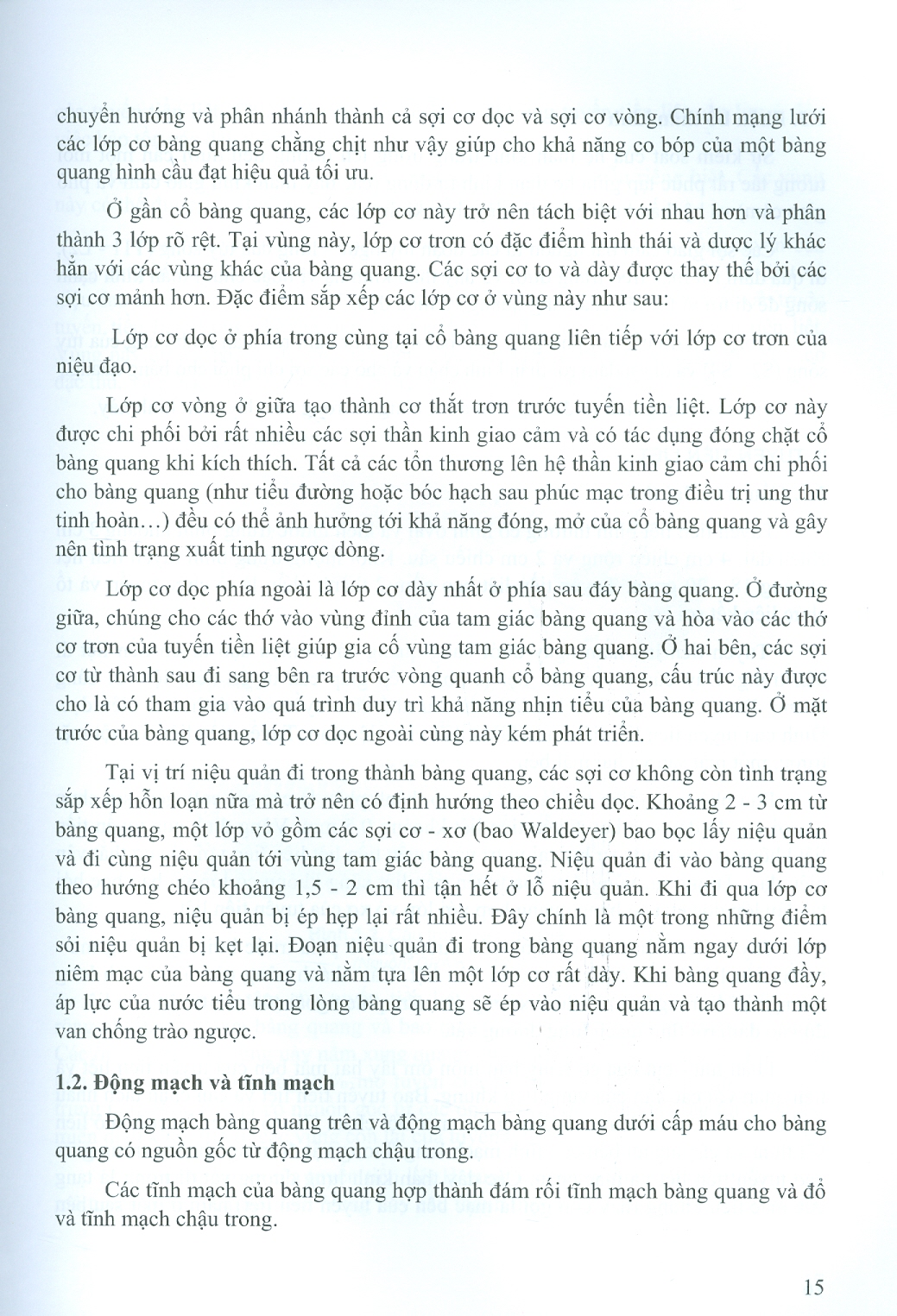 chuyển hướng và phân nhánh thành cả sợi cơ dọc và sợi cơ vòng. Chính mạng lưới các lớp cơ bàng quang chằng chịt như vậy giúp cho khả năng co bóp của một bàng quang hình cầu đạt hiệu quả tối ưu.

Ở gần cổ bàng quang, các lớp cơ này trở nên tách biệt với nhau hơn và phân thành 3 lớp rõ rệt. Tại vùng này, lớp cơ trơn có đặc điểm hình thái và dược lý khác hẳn với các vùng khác của bàng quang. Các sợi cơ to và dày được thay thế bởi các sợi cơ mảnh hơn. Đặc điểm sắp xếp các lớp cơ ở vùng này như sau:

Lớp cơ dọc ở phía trong cùng tại cổ bàng quang liên tiếp với lớp cơ trơn của niệu đạo.

Lớp cơ vòng ở giữa tạo thành cơ thắt trơn trước tuyến tiền liệt. Lớp cơ này được chi phối bởi rất nhiều các sợi thần kinh giao cảm và có tác dụng đóng chặt cổ bàng quang khi kích thích. Tất cả các tổn thương lên hệ thần kinh giao cảm chi phối cho bàng quang (như tiểu đường hoặc bóc hạch sau phúc mạc trong điều trị ung thư tinh hoàn...) đều có thể ảnh hưởng tới khả năng đóng, mở của cổ bàng quang và gây nên tình trạng xuất tinh ngược dòng.

Lớp cơ dọc phía ngoài là lớp cơ dày nhất ở phía sau đáy bàng quang. Ở đường giữa, chúng cho các thớ vào vùng đỉnh của tam giác bàng quang và hòa vào các thớ cơ trơn của tuyến tiền liệt giúp gia cố vùng tam giác bàng quang. Ở hai bên, các sợi cơ từ thành sau đi sang bên ra trước vòng quanh cổ bàng quang, cấu trúc này được cho là có tham gia vào quá trình duy trì khả năng nhịn tiểu của bàng quang. Ở mặt trước của bàng quang, lớp cơ dọc ngoài cùng này kém phát triển.

Tại vị trí niệu quản đi trong thành bàng quang, các sợi cơ không còn tình trạng sắp xếp hỗn loạn nữa mà trở nên có định hướng theo chiều dọc. Khoảng 2 - 3 cm từ bàng quang, một lớp vỏ gồm các sợi cơ - xơ (bao Waldeyer) bao bọc lấy niệu quản và đi cùng niệu quản tới vùng tam giác bàng quang. Niệu quản đi vào bàng quang theo hướng chéo khoảng 1,5 - 2 cm thì tận hết ở lỗ niệu quản. Khi đi qua lớp cơ bàng quang, niệu quản bị ép hẹp lại rất nhiều. Đây chính là một trong những điểm sỏi niệu quản bị kẹt lại. Đoạn niệu quản đi trong bàng quang nằm ngay dưới lớp niêm mạc của bàng quang và nằm tựa lên một lớp cơ rất dày. Khi bàng quang đầy, áp lực của nước tiểu trong lòng bàng quang sẽ ép vào niệu quản và tạo thành một van chống trào ngược.

1.2. Động mạch và tĩnh mạch

Động mạch bàng quang trên và động mạch bàng quang dưới cấp máu cho bàng quang có nguồn gốc từ động mạch chậu trong.

Các tĩnh mạch của bàng quang hợp thành đám rối tĩnh mạch bàng quang và đổ và tĩnh mạch chậu trong.

15